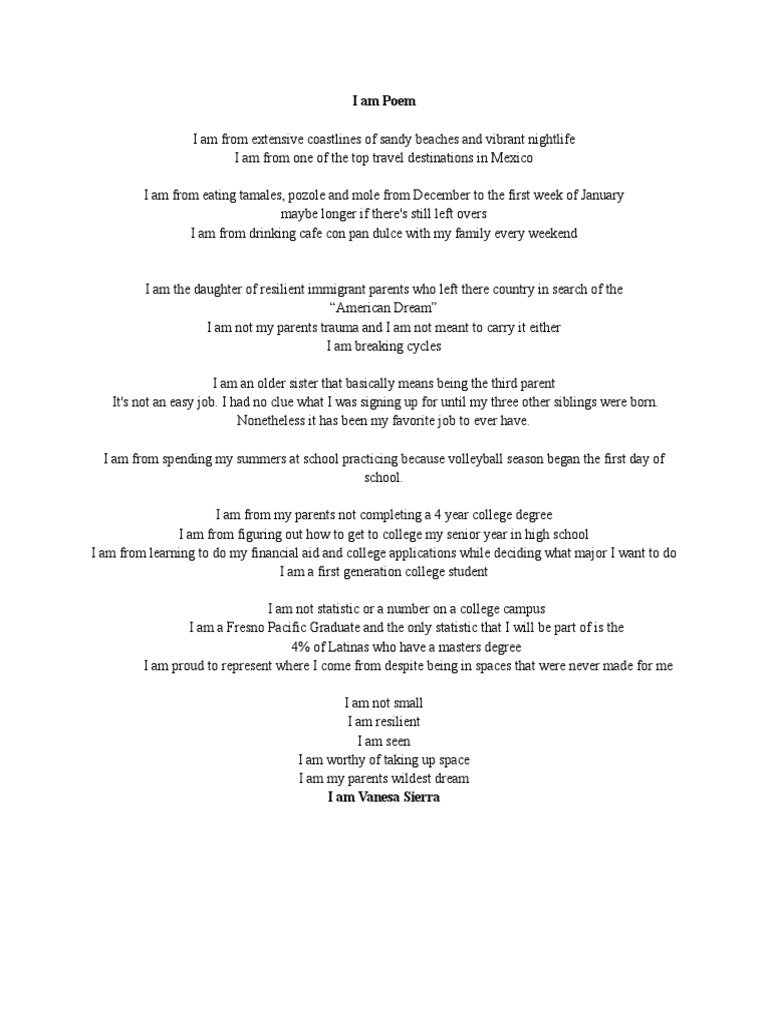 I am Poem

I am from extensive coastlines of sandy beaches and vibrant nightlife
I am from one of the top travel destinations in Mexico

I am from eating tamales, pozole and mole from December to the first week of January
maybe longer if there's still left overs
I am from drinking cafe con pan dulce with my family every weekend

I am the daughter of resilient immigrant parents who left there country in search of the "American Dream"
I am not my parents trauma and I am not meant to carry it either
I am breaking cycles

I am an older sister that basically means being the third parent
It's not an easy job. I had no clue what I was signing up for until my three other siblings were born.
Nonetheless it has been my favorite job to ever have.

I am from spending my summers at school practicing because volleyball season began the first day of school.

I am from my parents not completing a 4 year college degree
I am from figuring out how to get to college my senior year in high school
I am from learning to do my financial aid and college applications while deciding what major I want to do
I am a first generation college student

I am not statistic or a number on a college campus
I am a Fresno Pacific Graduate and the only statistic that I will be part of is the 4% of Latinas who have a masters degree
I am proud to represent where I come from despite being in spaces that were never made for me

I am not small
I am resilient
I am seen
I am worthy of taking up space
I am my parents wildest dream
I am Vanesa Sierra